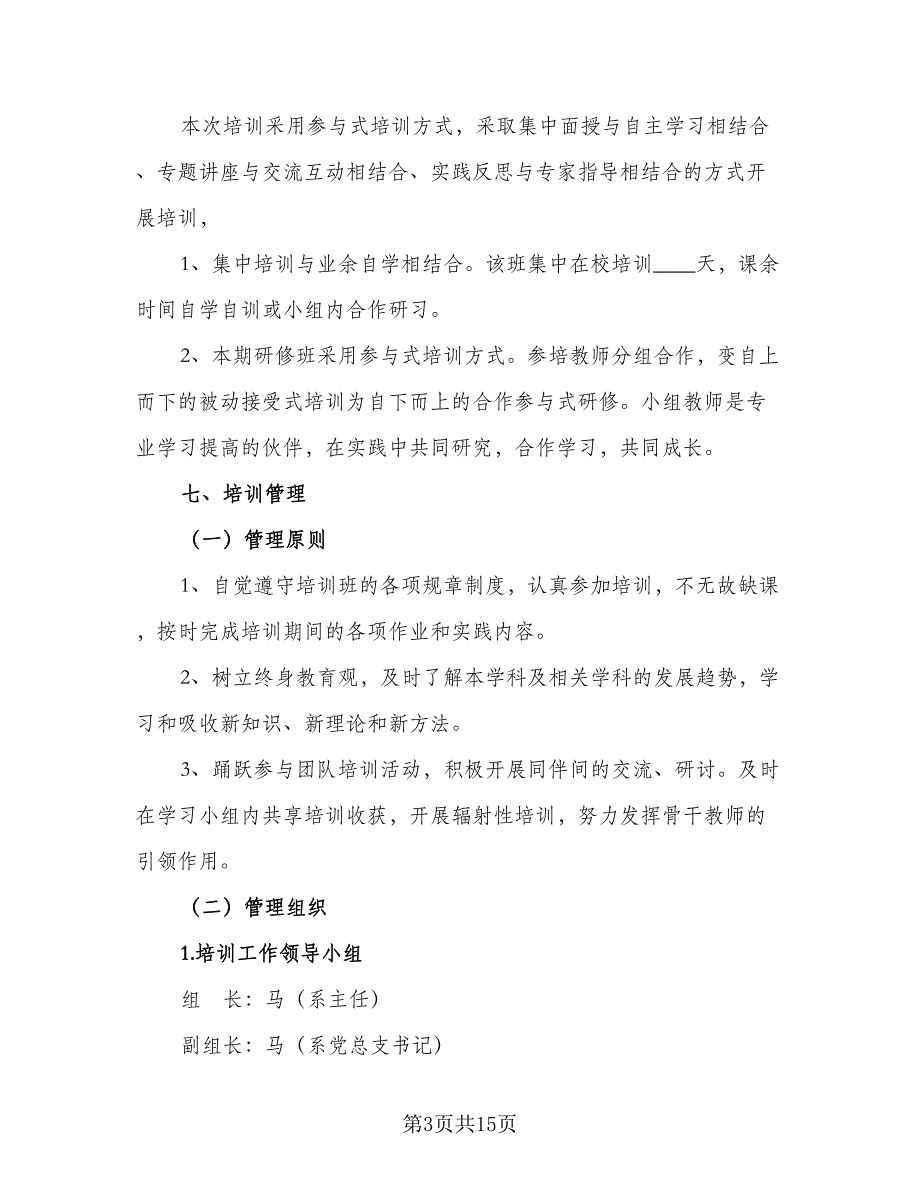 本次培训采用参与式培训方式，采取集中面授与自主学习相结合、专题讲座与交流互动相结合、实践反思与专家指导相结合的方式开展培训，

1、集中培训与业余自学相结合。该班集中在校培训____天，课余时间自学自训或小组内合作研习。

2、本期研修班采用参与式培训方式。参培教师分组合作，变自上而下的被动接受式培训为自下而上的合作参与式研修。小组教师是专业学习提高的伙伴，在实践中共同研究，合作学习，共同成长。

七、培训管理

（一）管理原则

1、自觉遵守培训班的各项规章制度，认真参加培训，不无故缺课，按时完成培训期间的各项作业和实践内容。

2、树立终身教育观，及时了解本学科及相关学科的发展趋势，学习和吸收新知识、新理论和新方法。

3、踊跃参与团队培训活动，积极开展同伴间的交流、研讨。及时在学习小组内共享培训收获，开展辐射性培训，努力发挥骨干教师的引领作用。

（二）管理组织

1.培训工作领导小组

组　长：马（系主任）

副组长：马（系党总支书记）

第3页共15页